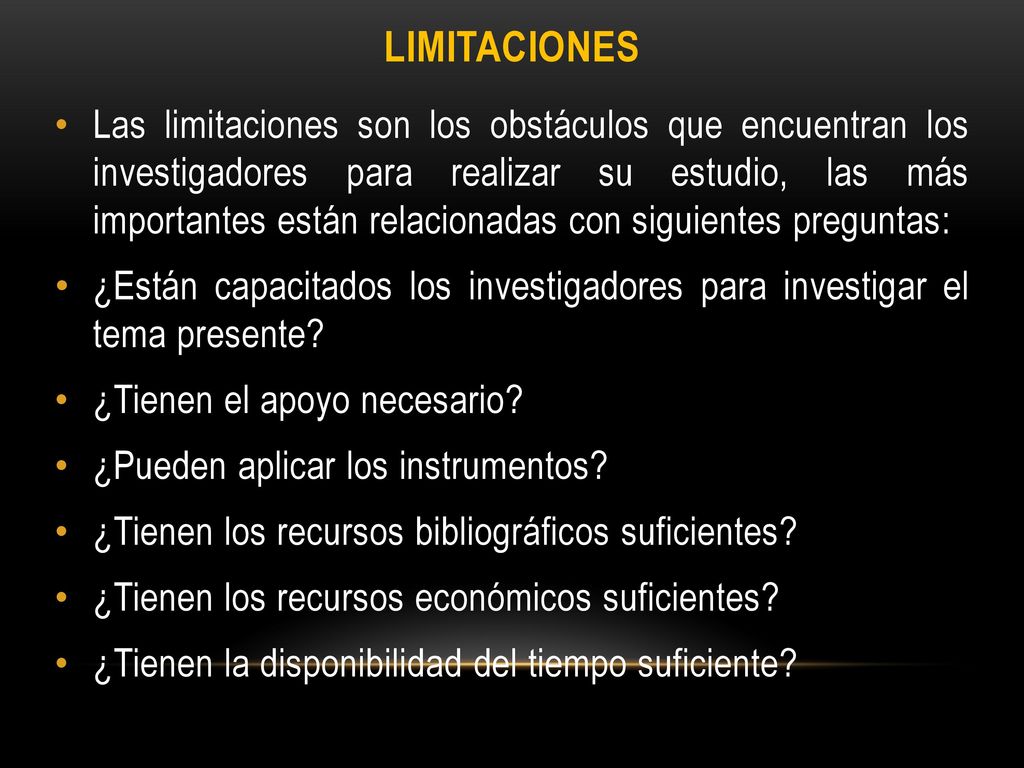 LIMITACIONES

• Las limitaciones son los obstáculos que encuentran los investigadores para realizar su estudio, las más importantes están relacionadas con siguientes preguntas:

• ¿Están capacitados los investigadores para investigar el tema presente?

• ¿Tienen el apoyo necesario?

• ¿Pueden aplicar los instrumentos?

• ¿Tienen los recursos bibliográficos suficientes?

• ¿Tienen los recursos económicos suficientes?

• ¿Tienen la disponibilidad del tiempo suficiente?